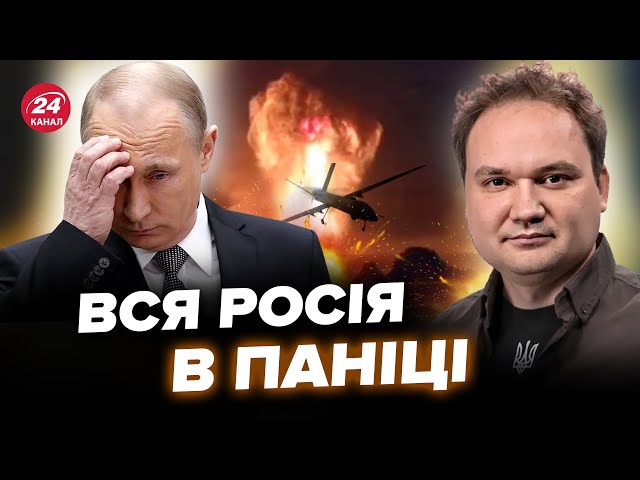 24 КАНАЛ

ВСЯ РОСІЯ В ПАНІЦІ